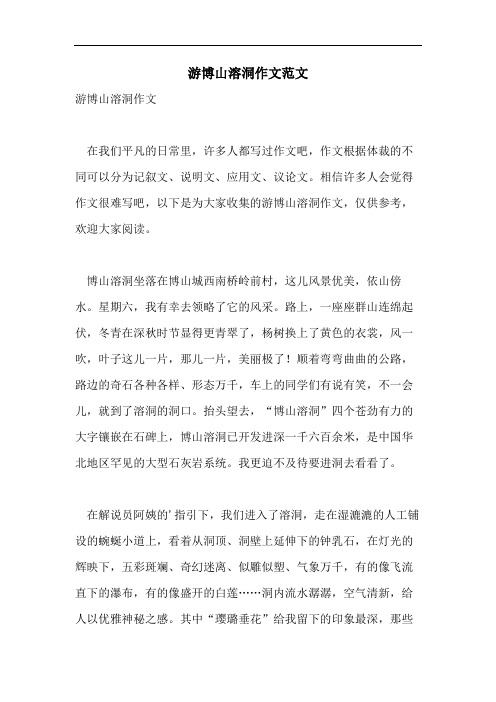 游博山溶洞作文范文

游博山溶洞作文

在我们平凡的日常里，许多人都写过作文吧，作文根据体裁的不同可以分为记叙文、说明文、应用文、议论文。相信许多人会觉得作文很难写吧，以下是为大家收集的游博山溶洞作文，仅供参考，欢迎大家阅读。

博山溶洞坐落在博山城西南桥岭前村，这儿风景优美，依山傍水。星期六，我有幸去领略了它的风采。路上，一座座群山连绵起伏，冬青在深秋时节显得更青翠了，杨树换上了黄色的衣裳，风一吹，叶子这儿一片，那儿一片，美丽极了！顺着弯弯曲曲的公路，路边的奇石各种各样、形态万千，车上的同学们有说有笑，不一会儿，就到了溶洞的洞口。抬头望去，“博山溶洞”四个苍劲有力的大字镶嵌在石碑上，博山溶洞已开发进深一千六百余米，是中国华北地区罕见的大型石灰岩系统。我更迫不及待要进洞去看看了。

在解说员阿姨的’指引下，我们进入了溶洞，走在湿漉漉的人工铺设的蜿蜒小道上，看着从洞顶、洞壁上延伸下的钟乳石，在灯光的辉映下，五彩斑斓、奇幻迷离、似雕似塑、气象万千，有的像飞流直下的瀑布，有的像盛开的白莲……洞内流水潺潺，空气清新，给人以优雅神秘之感。其中“璎珞垂花”给我留下的印象最深，那些